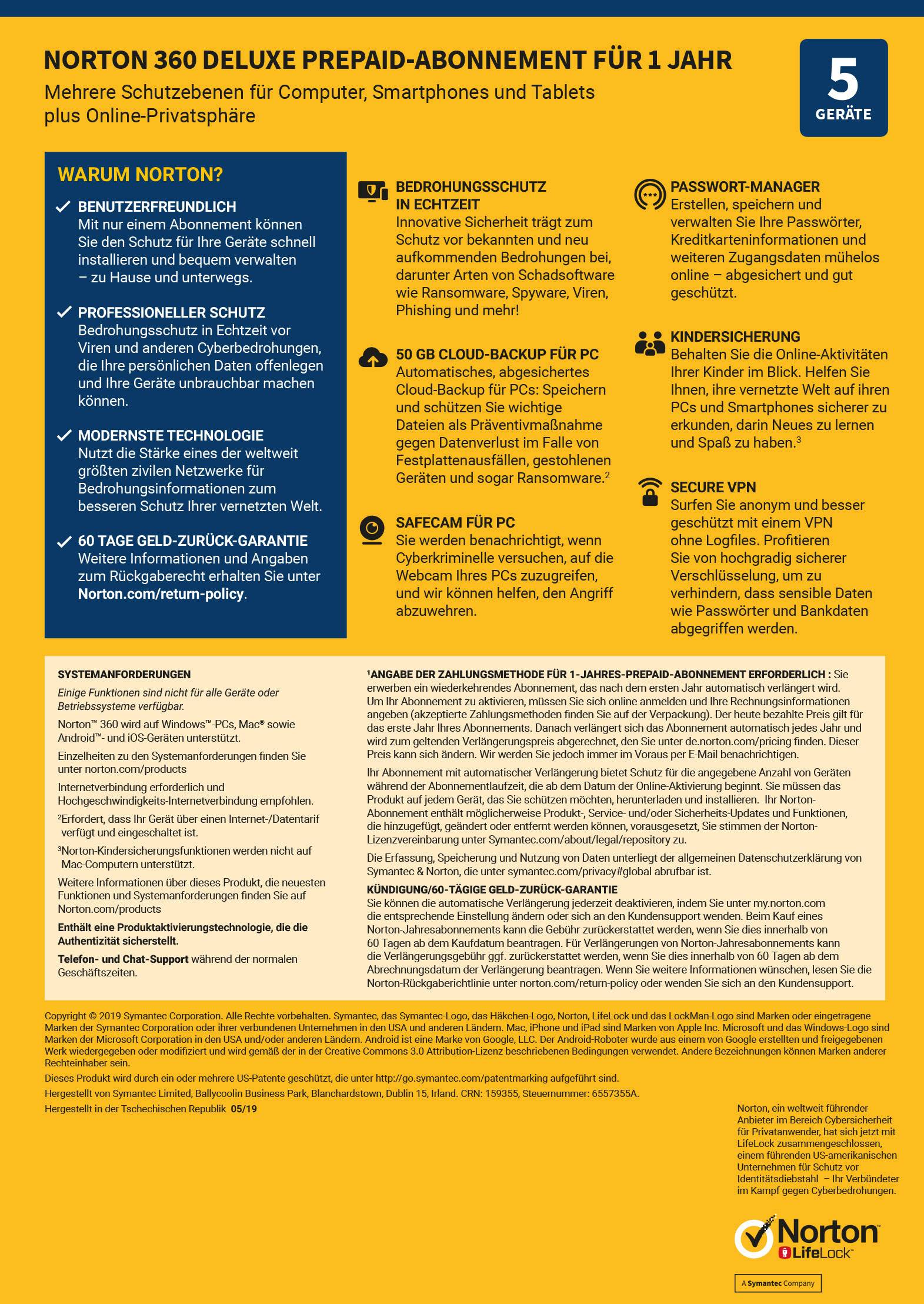 NORTON 360 DELUXE PREPAID-ABONNEMENT FÜR 1 JAHR
Mehrere Schutzebenen für Computer, Smartphones und Tablets plus Online-Privatsphäre

5
GERÄTE

WARUM NORTON?

BENUTZERFREUNDLICH
Mit nur einem Abonnement können Sie den Schutz für Ihre Geräte schnell installieren und bequem verwalten – zu Hause und unterwegs.

PROFESSIONELLER SCHUTZ
Bedrohungsschutz in Echtzeit vor Viren und anderen Cyberbedrohungen, die Ihre persönlichen Daten offenlegen und Ihre Geräte unbrauchbar machen können.

MODERNSTE TECHNOLOGIE
Nutzt die Stärke eines der weltweit größten zivilen Netzwerke für Bedrohungsinformationen zum besseren Schutz Ihrer vernetzten Welt.

60 TAGE GELD-ZURÜCK-GARANTIE
Weitere Informationen und Angaben zum Rückgaberecht erhalten Sie unter Norton.com/return-policy.

BEDROHUNGSSCHUTZ IN ECHTZEIT
Innovative Sicherheit trägt zum Schutz vor bekannten und neu aufkommenden Bedrohungen bei, darunter Arten von Schadsoftware wie Ransomware, Spyware, Viren, Phishing und mehr!

50 GB CLOUD-BACKUP FÜR PC
Automatisches, abgesichertes Cloud-Backup für PCs: Speichern und schützen Sie wichtige Dateien als Präventivmaßnahme gegen Datenverlust im Falle von Festplattenausfällen, gestohlenen Geräten und sogar Ransomware.$^2$

SAFECAM FÜR PC
Sie werden benachrichtigt, wenn Cyberkriminelle versuchen, auf die Webcam Ihres PCs zuzugreifen, und wir können helfen, den Angriff abzuwehren.

PASSWORT-MANAGER
Erstellen, speichern und verwalten Sie Ihre Passwörter, Kreditkarteninformationen und weiteren Zugangsdaten mühelos online – abgesichert und gut geschützt.

KINDERSICHERUNG
Behalten Sie die Online-Aktivitäten Ihrer Kinder im Blick. Helfen Sie Ihnen, ihre vernetzte Welt auf ihren PCs und Smartphones sicherer zu erkunden, darin Neues zu lernen und Spaß zu haben.$^3$

SECURE VPN
Surfen Sie anonym und besser geschützt mit einem VPN ohne Logfiles. Profitieren Sie von hochgradig sicherer Verschlüsselung, um zu verhindern, dass sensible Daten wie Passwörter und Bankdaten abgegriffen werden.

SYSTEMANFORDERUNGEN
Einige Funktionen sind nicht für alle Geräte oder Betriebssysteme verfügbar.
Norton™ 360 wird auf Windows™-PCs, Mac® sowie Android™- und iOS-Geräten unterstützt.
Einzelheiten zu den Systemanforderungen finden Sie unter norton.com/products
Internetverbindung erforderlich und Hochgeschwindigkeits-Internetverbindung empfohlen.
$^2$Erfordert, dass Ihr Gerät über einen Internet-/Datentarif verfügt und eingeschaltet ist.
$^3$Norton-Kindersicherungsfunktionen werden nicht auf Mac-Computern unterstützt.
Weitere Informationen über dieses Produkt, die neuesten Funktionen und Systemanforderungen finden Sie auf Norton.com/products
Enthält eine Produktaktivierungstechnologie, die die Authentizität sicherstellt.
Telefon- und Chat-Support während der normalen Geschäftszeiten.

$^1$ANGABE DER ZAHLUNGSMETHODE FÜR 1-JAHRES-PREPAID-ABONNEMENT ERFORDERLICH : Sie erwerben ein wiederkehrendes Abonnement, das nach dem ersten Jahr automatisch verlängert wird. Um Ihr Abonnement zu aktivieren, müssen Sie sich online anmelden und Ihre Rechnungsinformationen angeben (akzeptierte Zahlungsmethoden finden Sie auf der Verpackung). Der heute bezahlte Preis gilt für das erste Jahr Ihres Abonnements. Danach verlängert sich das Abonnement automatisch jedes Jahr und wird zum geltenden Verlängerungspreis abgerechnet, den Sie unter de.norton.com/pricing finden. Dieser Preis kann sich ändern. Wir werden Sie jedoch immer im Voraus per E-Mail benachrichtigen.
Ihr Abonnement mit automatischer Verlängerung bietet Schutz für die angegebene Anzahl von Geräten während der Abonnementlaufzeit, die ab dem Datum der Online-Aktivierung beginnt. Sie müssen das Produkt auf jedem Gerät, das Sie schützen möchten, herunterladen und installieren. Ihr Norton-Abonnement enthält möglicherweise Produkt-, Service- und/oder Sicherheits-Updates und Funktionen, die hinzugefügt, geändert oder entfernt werden können, vorausgesetzt, Sie stimmen der Norton-Lizenzvereinbarung unter Symantec.com/about/legal/repository zu.
Die Erfassung, Speicherung und Nutzung von Daten unterliegt der allgemeinen Datenschutzerklärung von Symantec & Norton, die unter symantec.com/privacy#global abrufbar ist.
KÜNDIGUNG/60-TÄGIGE GELD-ZURÜCK-GARANTIE
Sie können die automatische Verlängerung jederzeit deaktivieren, indem Sie unter my.norton.com die entsprechende Einstellung ändern oder sich an den Kundensupport wenden. Beim Kauf eines Norton-Jahresabonnements kann die Gebühr zurückerstattet werden, wenn Sie dies innerhalb von 60 Tagen ab dem Kaufdatum beantragen. Für Verlängerungen von Norton-Jahresabonnements kann die Verlängerungsgebühr ggf. zurückerstattet werden, wenn Sie dies innerhalb von 60 Tagen ab dem Abrechnungsdatum der Verlängerung beantragen. Wenn Sie weitere Informationen wünschen, lesen Sie die Norton-Rückgaberichtlinie unter norton.com/return-policy oder wenden Sie sich an den Kundensupport.

Copyright © 2019 Symantec Corporation. Alle Rechte vorbehalten. Symantec, das Symantec-Logo, das Häkchen-Logo, Norton, LifeLock und das LockMan-Logo sind Marken oder eingetragene Marken der Symantec Corporation oder ihrer verbundenen Unternehmen in den USA und anderen Ländern. Mac, iPhone und iPad sind Marken von Apple Inc. Microsoft und das Windows-Logo sind Marken der Microsoft Corporation in den USA und/oder anderen Ländern. Android ist eine Marke von Google, LLC. Der Android-Roboter wurde aus einem von Google erstellten und freigegebenen Werk wiedergegeben oder modifiziert und wird gemäß der in der Creative Commons 3.0 Attribution-Lizenz beschriebenen Bedingungen verwendet. Andere Bezeichnungen können Marken anderer Rechteinhaber sein.
Dieses Produkt wird durch ein oder mehrere US-Patente geschützt, die unter http://go.symantec.com/patentmarking aufgeführt sind.
Hergestellt von Symantec Limited, Ballycoolin Business Park, Blanchardstown, Dublin 15, Irland. CRN: 159355, Steuernummer: 6557355A.
Hergestellt in der Tschechischen Republik 05/19

Norton, ein weltweit führender Anbieter im Bereich Cybersicherheit für Privatanwender, hat sich jetzt mit LifeLock zusammengeschlossen, einem führenden US-amerikanischen Unternehmen für Schutz vor Identitätsdiebstahl – Ihr Verbündeter im Kampf gegen Cyberbedrohungen.

Norton
LifeLock
A Symantec Company